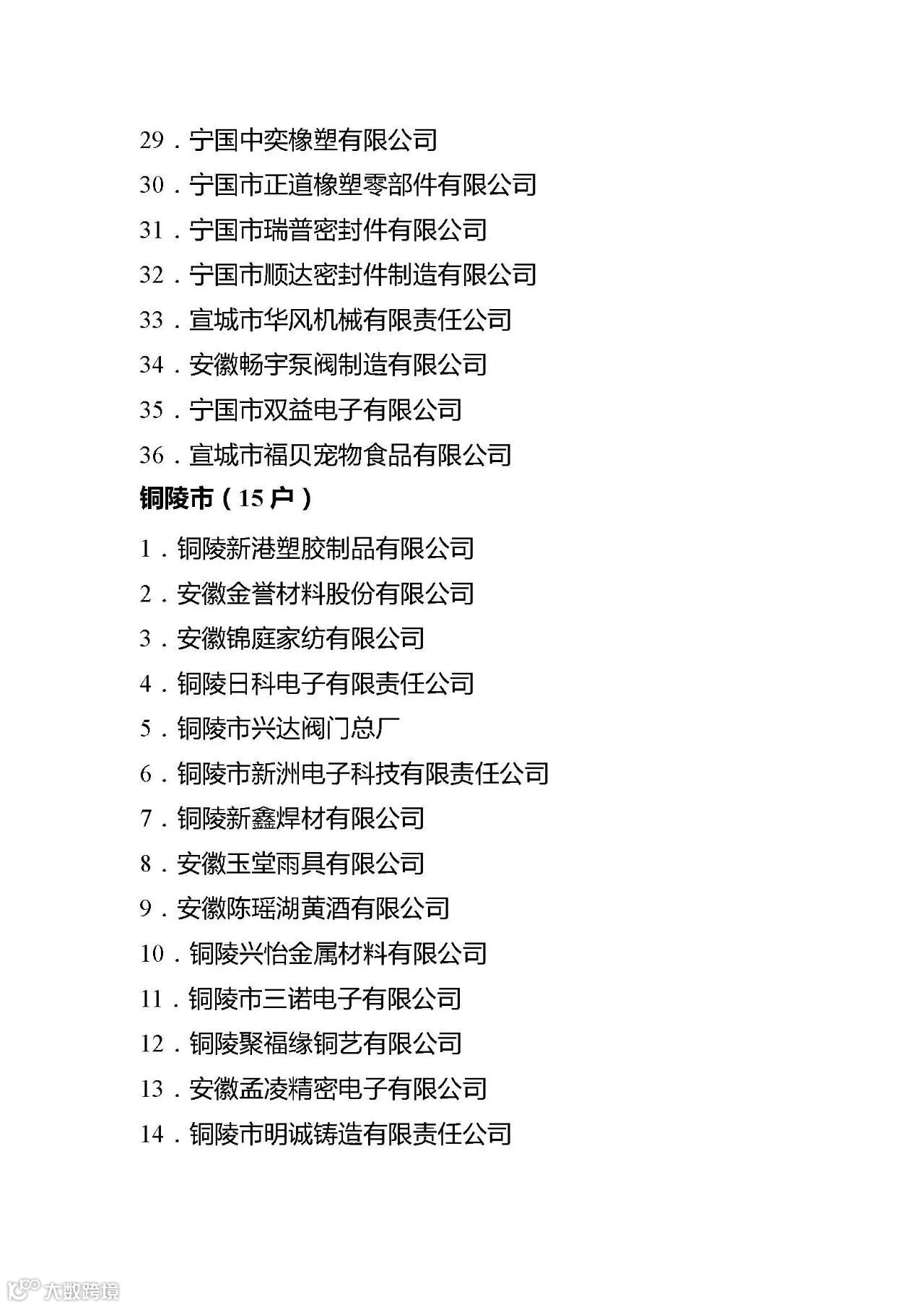 29．宁国中奕橡塑有限公司

30．宁国市正道橡塑零部件有限公司

31．宁国市瑞普密封件有限公司

32．宁国市顺达密封件制造有限公司

33．宣城市华风机械有限责任公司

34．安徽畅宇泵阀制造有限公司

35．宁国市双益电子有限公司

36．宣城市福贝宠物食品有限公司

铜陵市（15 户）

1．铜陵新港塑胶制品有限公司

2．安徽金誉材料股份有限公司

3．安徽锦庭家纺有限公司

4．铜陵日科电子有限责任公司

5．铜陵市兴达阀门总厂

6．铜陵市新洲电子科技有限责任公司

7．铜陵新鑫焊材有限公司

8．安徽玉堂雨具有限公司

9．安徽陈瑶湖黄酒有限公司

10．铜陵兴怡金属材料有限公司

11．铜陵市三诺电子有限公司

12．铜陵聚福缘铜艺有限公司

13．安徽孟凌精密电子有限公司

14．铜陵市明诚铸造有限责任公司

大数跨境